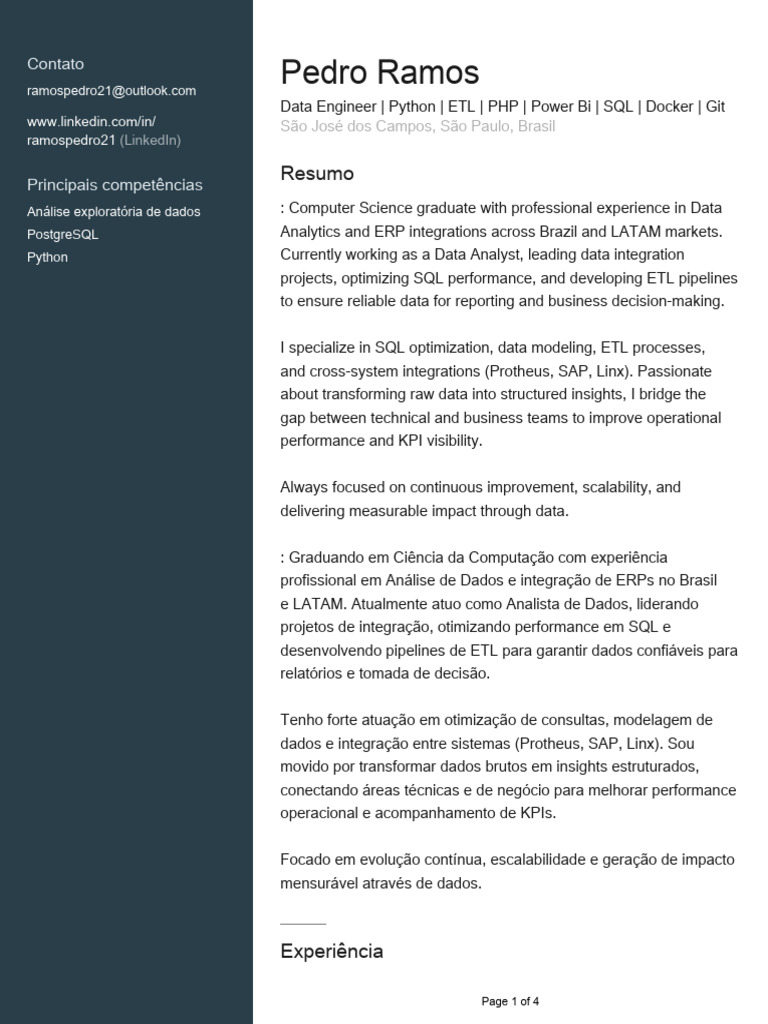 Contato
ramospedro21@outlook.com

www.linkedin.com/in/ramospedro21 (LinkedIn)

Principais competências
Análise exploratória de dados
PostgreSQL
Python

Pedro Ramos
Data Engineer | Python | ETL | PHP | Power Bi | SQL | Docker | Git
São José dos Campos, São Paulo, Brasil

Resumo
: Computer Science graduate with professional experience in Data Analytics and ERP integrations across Brazil and LATAM markets. Currently working as a Data Analyst, leading data integration projects, optimizing SQL performance, and developing ETL pipelines to ensure reliable data for reporting and business decision-making.

I specialize in SQL optimization, data modeling, ETL processes, and cross-system integrations (Protheus, SAP, Linx). Passionate about transforming raw data into structured insights, I bridge the gap between technical and business teams to improve operational performance and KPI visibility.

Always focused on continuous improvement, scalability, and delivering measurable impact through data.

: Graduando em Ciência da Computação com experiência profissional em Análise de Dados e integração de ERPs no Brasil e LATAM. Atualmente atuo como Analista de Dados, liderando projetos de integração, otimizando performance em SQL e desenvolvendo pipelines de ETL para garantir dados confiáveis para relatórios e tomada de decisão.

Tenho forte atuação em otimização de consultas, modelagem de dados e integração entre sistemas (Protheus, SAP, Linx). Sou movido por transformar dados brutos em insights estruturados, conectando áreas técnicas e de negócio para melhorar performance operacional e acompanhamento de KPIs.

Focado em evolução contínua, escalabilidade e geração de impacto mensurável através de dados.

Experiência

Page 1 of 4